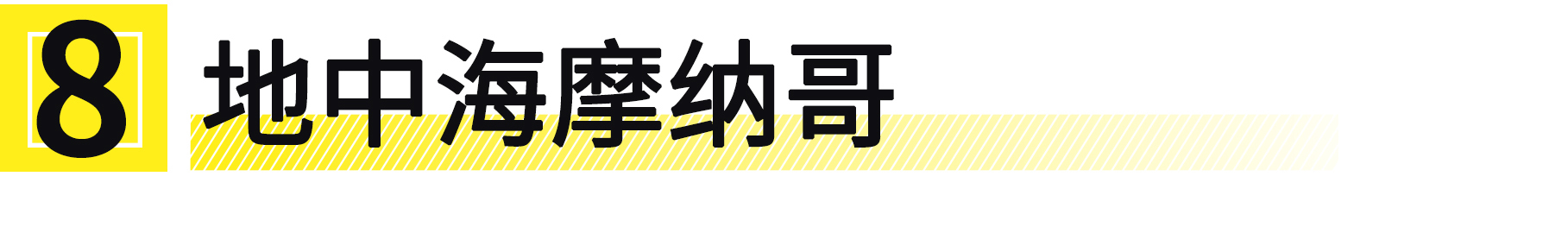 8 地中海摩纳哥